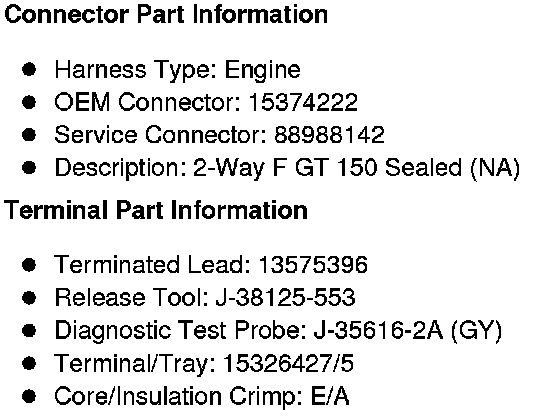 Connector Part Information

• Harness Type: Engine
• OEM Connector: 15374222
• Service Connector: 88988142
• Description: 2-Way F GT 150 Sealed (NA)

Terminal Part Information

• Terminated Lead: 13575396
• Release Tool: J-38125-553
• Diagnostic Test Probe: J-35616-2A (GY)
• Terminal/Tray: 15326427/5
• Core/Insulation Crimp: E/A